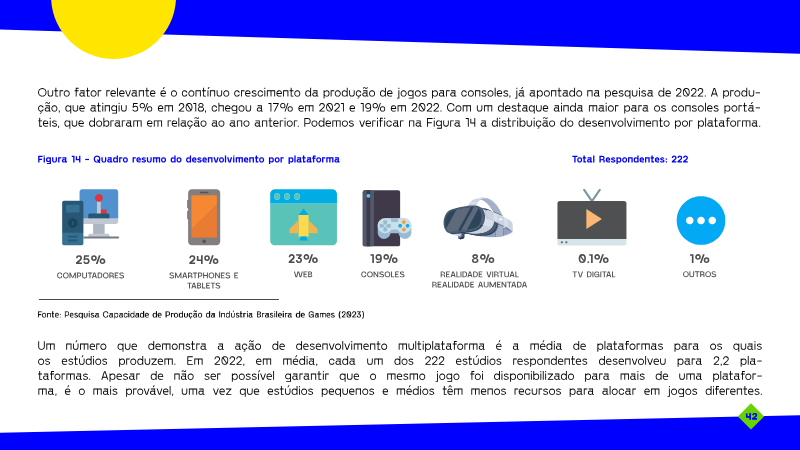 Outro fator relevante é o contínuo crescimento da produção de jogos para consoles, já apontado na pesquisa de 2022. A produção, que atingiu 5% em 2018, chegou a 17% em 2021 e 19% em 2022. Com um destaque ainda maior para os consoles portáteis, que dobraram em relação ao ano anterior. Podemos verificar na Figura 14 a distribuição do desenvolvimento por plataforma.

Figura 14 - Quadro resumo do desenvolvimento por plataforma

Total Respondentes: 222

25%
COMPUTADORES

24%
SMARTPHONES E TABLETS

23%
WEB

19%
CONSOLES

8%
REALIDADE VIRTUAL
REALIDADE AUMENTADA

0.1%
TV DIGITAL

1%
OUTROS

Fonte: Pesquisa Capacidade de Produção da Indústria Brasileira de Games (2023)

Um número que demonstra a ação de desenvolvimento multiplataforma é a média de plataformas para os quais os estúdios produzem. Em 2022, em média, cada um dos 222 estúdios respondentes desenvolveu para 2,2 plataformas. Apesar de não ser possível garantir que o mesmo jogo foi disponibilizado para mais de uma plataforma, é o mais provável, uma vez que estúdios pequenos e médios têm menos recursos para alocar em jogos diferentes.

42